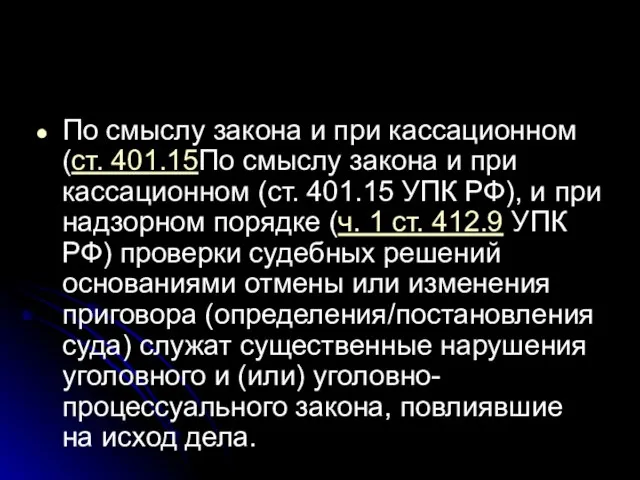 • По смыслу закона и при кассационном (ст. 401.15По смыслу закона и при кассационном (ст. 401.15 УПК РФ), и при надзорном порядке (ч. 1 ст. 412.9 УПК РФ) проверки судебных решений основаниями отмены или изменения приговора (определения/постановления суда) служат существенные нарушения уголовного и (или) уголовно-процессуального закона, повлиявшие на исход дела.